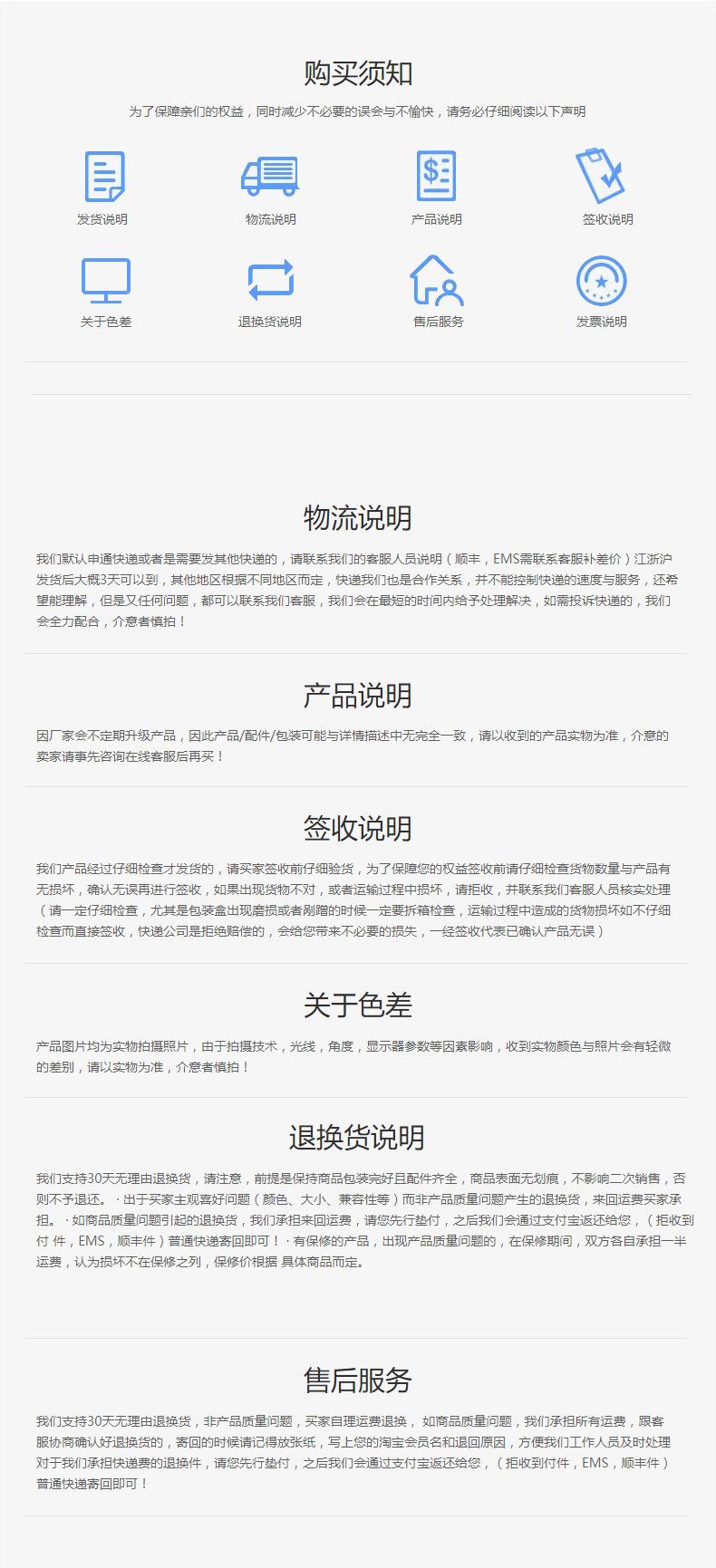 购买须知

为了保障亲们的权益，同时减少不必要的误会与不愉快，请务必仔细阅读以下声明

发货说明

物流说明

产品说明

签收说明

关于色差

退换货说明

售后服务

发票说明

物流说明

我们默认申通快递或者是需要发其他快递的，请联系我们的客服人员说明（顺丰，EMS需联系客服补差价）江浙沪发货后大概3天可以到，其他地区根据不同地区而定，快递我们也是合作关系，并不能控制快递的速度与服务，还希望能理解，但是又任何问题，都可以联系我们客服，我们会在最短的时间内给予处理解决，如需投诉快递的，我们会全力配合，介意者慎拍！

产品说明

因厂家会不定期升级产品，因此产品/配件/包装可能与详情描述中无完全一致，请以收到的产品实物为准，介意的卖家请事先咨询在线客服后再买！

签收说明

我们产品经过仔细检查才发货的，请买家签收前仔细验货，为了保障您的权益签收前请仔细检查货物数量与产品有无损坏，确认无误再进行签收，如果出现货物不对，或者运输过程中损坏，请拒收，并联系我们客服人员核实处理（请一定仔细检查，尤其是包装盒出现磨损或者剐蹭的时候一定要拆箱检查，运输过程中造成的货物损坏如不仔细检查而直接签收，快递公司是拒绝赔偿的，会给您带来不必要的损失，一经签收代表已确认产品无误）

关于色差

产品图片均为实物拍摄照片，由于拍摄技术，光线，角度，显示器参数等因素影响，收到实物颜色与照片会有轻微的差别，请以实物为准，介意者慎拍！

退换货说明

我们支持30天无理由退换货，请注意，前提是保持商品包装完好且配件齐全，商品表面无划痕，不影响二次销售，否则不予退还。 · 出于买家主观喜好问题（颜色、大小、兼容性等）而非产品质量问题产生的退换货，来回运费买家承担。 · 如商品质量问题引起的退换货，我们承担来回运费，请您先行垫付，之后我们会通过支付宝返还给您，（拒收到付 件，EMS，顺丰件）普通快递寄回即可！ · 有保修的产品，出现产品质量问题的，在保修期间，双方各自承担一半运费，认为损坏不在保修之列，保修价根据 具体商品而定。

售后服务

我们支持30天无理由退换货，非产品质量问题，买家自理运费退换， 如商品质量问题，我们承担所有运费，跟客服协商确认好退换货的，寄回的时候请记得放张纸，写上您的淘宝会员名和退回原因，方便我们工作人员及时处理对于我们承担快递费的退换件，请您先行垫付，之后我们会通过支付宝返还给您，（拒收到付件，EMS，顺丰件）普通快递寄回即可！